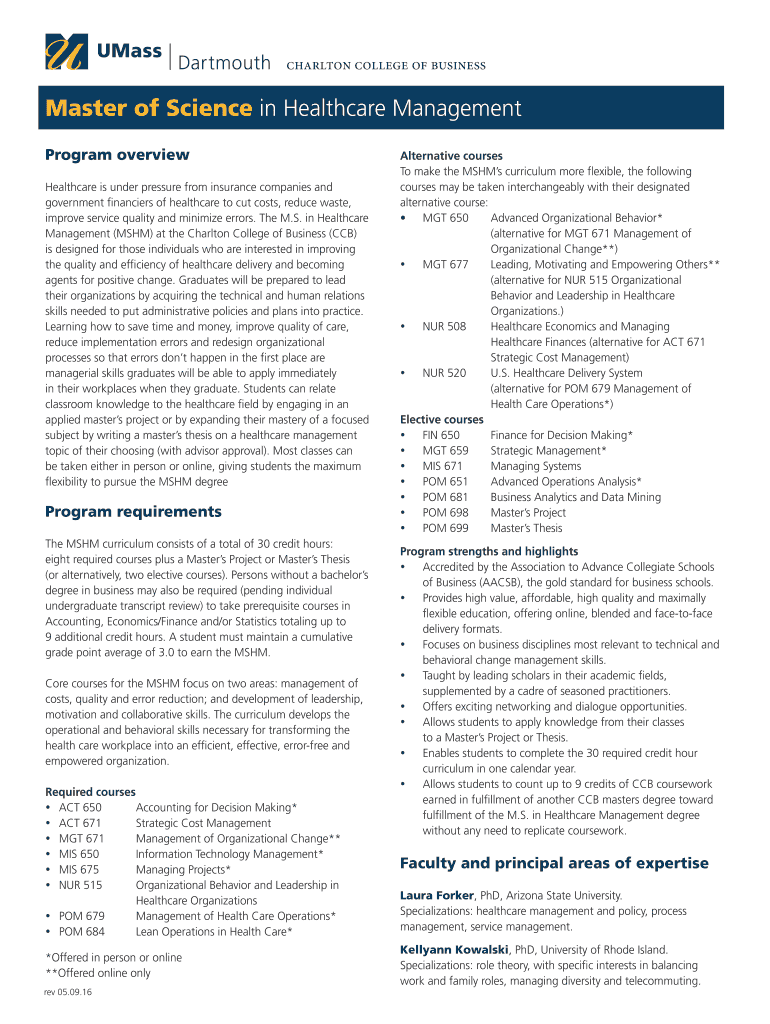 UMass | Dartmouth CHARLTON COLLEGE OF BUSINESS

Master of Science in Healthcare Management

Program overview

Healthcare is under pressure from insurance companies and government financiers of healthcare to cut costs, reduce waste, improve service quality and minimize errors. The M.S. in Healthcare Management (MSHM) at the Charlton College of Business (CCB) is designed for those individuals who are interested in improving the quality and efficiency of healthcare delivery and becoming agents for positive change. Graduates will be prepared to lead their organizations by acquiring the technical and human relations skills needed to put administrative policies and plans into practice. Learning how to save time and money, improve quality of care, reduce implementation errors and redesign organizational processes so that errors don't happen in the first place are managerial skills graduates will be able to apply immediately in their workplaces when they graduate. Students can relate classroom knowledge to the healthcare field by engaging in an applied master's project or by expanding their mastery of a focused subject by writing a master's thesis on a healthcare management topic of their choosing (with advisor approval). Most classes can be taken either in person or online, giving students the maximum flexibility to pursue the MSHM degree

Program requirements

The MSHM curriculum consists of a total of 30 credit hours: eight required courses plus a Master's Project or Master's Thesis (or alternatively, two elective courses). Persons without a bachelor's degree in business may also be required (pending individual undergraduate transcript review) to take prerequisite courses in Accounting, Economics/Finance and/or Statistics totaling up to 9 additional credit hours. A student must maintain a cumulative grade point average of 3.0 to earn the MSHM.

Core courses for the MSHM focus on two areas: management of costs, quality and error reduction; and development of leadership, motivation and collaborative skills. The curriculum develops the operational and behavioral skills necessary for transforming the health care workplace into an efficient, effective, error-free and empowered organization.

Required courses
• ACT 650 Accounting for Decision Making*
• ACT 671 Strategic Cost Management
• MGT 671 Management of Organizational Change**
• MIS 650 Information Technology Management*
• MIS 675 Managing Projects*
• NUR 515 Organizational Behavior and Leadership in Healthcare Organizations
• POM 679 Management of Health Care Operations*
• POM 684 Lean Operations in Health Care*

*Offered in person or online
**Offered online only

rev 05.09.16

Alternative courses
To make the MSHM's curriculum more flexible, the following courses may be taken interchangeably with their designated alternative course:
• MGT 650 Advanced Organizational Behavior* (alternative for MGT 671 Management of Organizational Change**)
• MGT 677 Leading, Motivating and Empowering Others** (alternative for NUR 515 Organizational Behavior and Leadership in Healthcare Organizations.)
• NUR 508 Healthcare Economics and Managing Healthcare Finances (alternative for ACT 671 Strategic Cost Management)
• NUR 520 U.S. Healthcare Delivery System (alternative for POM 679 Management of Health Care Operations*)

Elective courses
• FIN 650 Finance for Decision Making*
• MGT 659 Strategic Management*
• MIS 671 Managing Systems
• POM 651 Advanced Operations Analysis*
• POM 681 Business Analytics and Data Mining
• POM 698 Master's Project
• POM 699 Master's Thesis

Program strengths and highlights
• Accredited by the Association to Advance Collegiate Schools of Business (AACSB), the gold standard for business schools.
• Provides high value, affordable, high quality and maximally flexible education, offering online, blended and face-to-face delivery formats.
• Focuses on business disciplines most relevant to technical and behavioral change management skills.
• Taught by leading scholars in their academic fields, supplemented by a cadre of seasoned practitioners.
• Offers exciting networking and dialogue opportunities.
• Allows students to apply knowledge from their classes to a Master's Project or Thesis.
• Enables students to complete the 30 required credit hour curriculum in one calendar year.
• Allows students to count up to 9 credits of CCB coursework earned in fulfillment of another CCB masters degree toward fulfillment of the M.S. in Healthcare Management degree without any need to replicate coursework.

Faculty and principal areas of expertise

Laura Forker, PhD, Arizona State University.
Specializations: healthcare management and policy, process management, service management.

Kellyann Kowalski, PhD, University of Rhode Island.
Specializations: role theory, with specific interests in balancing work and family roles, managing diversity and telecommuting.